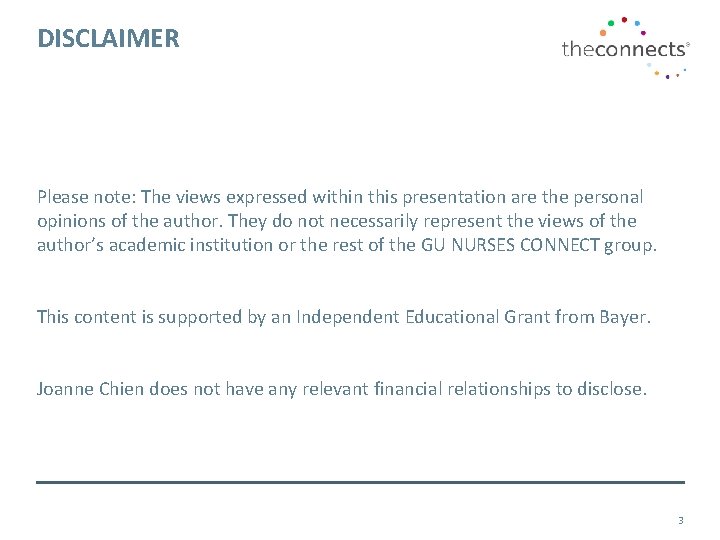 DISCLAIMER

theconnects®

Please note: The views expressed within this presentation are the personal opinions of the author. They do not necessarily represent the views of the author's academic institution or the rest of the GU NURSES CONNECT group.

This content is supported by an Independent Educational Grant from Bayer.

Joanne Chien does not have any relevant financial relationships to disclose.

3